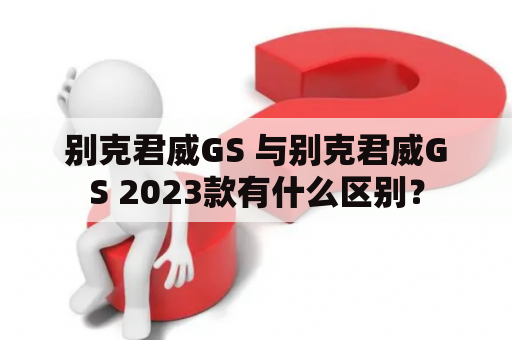 别克君威GS 与别克君威GS 2023款有什么区别？